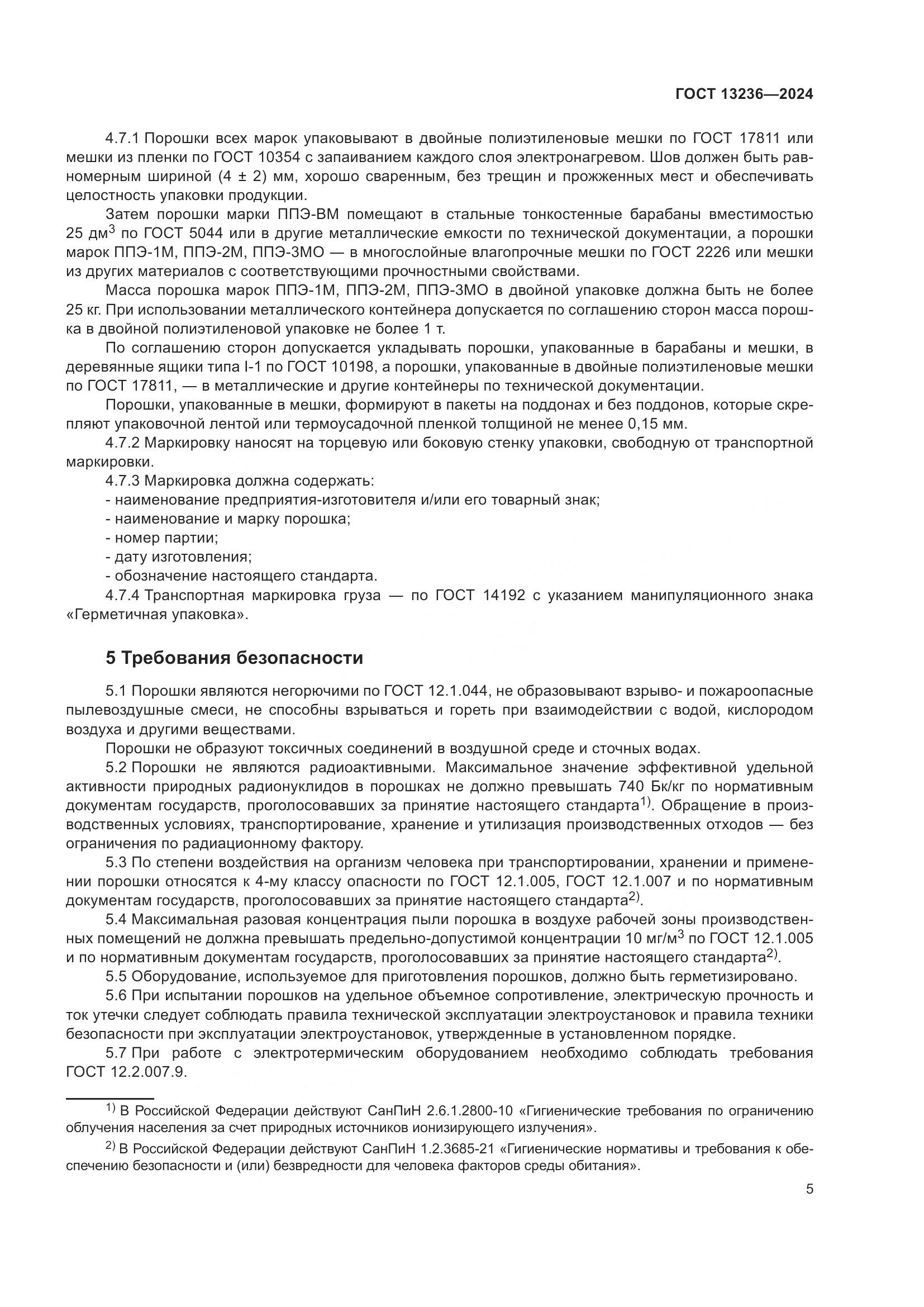 ГОСТ 13236—2024

4.7.1 Порошки всех марок упаковывают в двойные полиэтиленовые мешки по ГОСТ 17811 или мешки из пленки по ГОСТ 10354 с запаиванием каждого слоя электронагревом. Шов должен быть равномерным шириной (4 ± 2) мм, хорошо сваренным, без трещин и прожженных мест и обеспечивать целостность упаковки продукции.

Затем порошки марки ППЭ-ВМ помещают в стальные тонкостенные барабаны вместимостью 25 дм$^3$ по ГОСТ 5044 или в другие металлические емкости по технической документации, а порошки марок ППЭ-1М, ППЭ-2М, ППЭ-3МО — в многослойные влагопрочные мешки по ГОСТ 2226 или мешки из других материалов с соответствующими прочностными свойствами.

Масса порошка марок ППЭ-1М, ППЭ-2М, ППЭ-3МО в двойной упаковке должна быть не более 25 кг. При использовании металлического контейнера допускается по соглашению сторон масса порошка в двойной полиэтиленовой упаковке не более 1 т.

По соглашению сторон допускается укладывать порошки, упакованные в барабаны и мешки, в деревянные ящики типа I-1 по ГОСТ 10198, а порошки, упакованные в двойные полиэтиленовые мешки по ГОСТ 17811, — в металлические и другие контейнеры по технической документации.

Порошки, упакованные в мешки, формируют в пакеты на поддонах и без поддонов, которые скрепляют упаковочной лентой или термоусадочной пленкой толщиной не менее 0,15 мм.

4.7.2 Маркировку наносят на торцевую или боковую стенку упаковки, свободную от транспортной маркировки.

4.7.3 Маркировка должна содержать:
- наименование предприятия-изготовителя и/или его товарный знак;
- наименование и марку порошка;
- номер партии;
- дату изготовления;
- обозначение настоящего стандарта.

4.7.4 Транспортная маркировка груза — по ГОСТ 14192 с указанием манипуляционного знака «Герметичная упаковка».

5 Требования безопасности

5.1 Порошки являются негорючими по ГОСТ 12.1.044, не образовывают взрыво- и пожароопасные пылевоздушные смеси, не способны взрываться и гореть при взаимодействии с водой, кислородом воздуха и другими веществами.

Порошки не образуют токсичных соединений в воздушной среде и сточных водах.

5.2 Порошки не являются радиоактивными. Максимальное значение эффективной удельной активности природных радионуклидов в порошках не должно превышать 740 Бк/кг по нормативным документам государств, проголосовавших за принятие настоящего стандарта$^{1)}$. Обращение в производственных условиях, транспортирование, хранение и утилизация производственных отходов — без ограничения по радиационному фактору.

5.3 По степени воздействия на организм человека при транспортировании, хранении и применении порошки относятся к 4-му классу опасности по ГОСТ 12.1.005, ГОСТ 12.1.007 и по нормативным документам государств, проголосовавших за принятие настоящего стандарта$^{2)}$.

5.4 Максимальная разовая концентрация пыли порошка в воздухе рабочей зоны производственных помещений не должна превышать предельно-допустимой концентрации 10 мг/м$^3$ по ГОСТ 12.1.005 и по нормативным документам государств, проголосовавших за принятие настоящего стандарта$^{2)}$.

5.5 Оборудование, используемое для приготовления порошков, должно быть герметизировано.

5.6 При испытании порошков на удельное объемное сопротивление, электрическую прочность и ток утечки следует соблюдать правила технической эксплуатации электроустановок и правила техники безопасности при эксплуатации электроустановок, утвержденные в установленном порядке.

5.7 При работе с электротермическим оборудованием необходимо соблюдать требования ГОСТ 12.2.007.9.

$^{1)}$ В Российской Федерации действуют СанПиН 2.6.1.2800-10 «Гигиенические требования по ограничению облучения населения за счет природных источников ионизирующего излучения».

$^{2)}$ В Российской Федерации действуют СанПиН 1.2.3685-21 «Гигиенические нормативы и требования к обеспечению безопасности и (или) безвредности для человека факторов среды обитания».

5